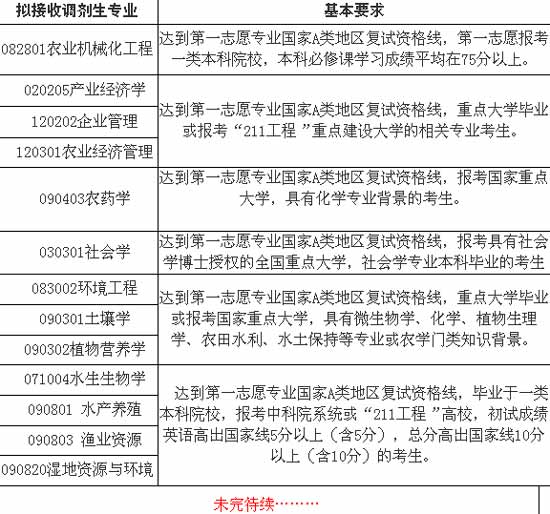 | 拟接收调剂生专业 | 基本要求 |
|---|---|
| 082801农业机械化工程 | 达到第一志愿专业国家A类地区复试资格线，第一志愿报考一类本科院校，本科必修课学习成绩平均在75分以上。 |
| 020205产业经济学 | 达到第一志愿专业国家A类地区复试资格线，重点大学毕业或报考“211工程 ”重点建设大学的相关专业考生。 |
| 120202企业管理 | |
| 120301农业经济管理 | |
| 090403农药学 | 达到第一志愿专业国家A类地区复试资格线，报考国家重点大学，具有化学专业背景的考生。 |
| 030301社会学 | 达到第一志愿专业国家A类地区复试资格线，报考具有社会学博士授权的全国重点大学，社会学专业本科毕业的考生 |
| 083002环境工程 | 达到第一志愿专业国家A类地区复试资格线，重点大学毕业或报考国家重点大学，具有微生物学、化学、植物生理学、农田水利、水土保持等专业或农学门类知识背景。 |
| 090301土壤学 | |
| 090302植物营养学 | |
| 071004水生生物学 | 达到第一志愿专业国家A类地区复试资格线，毕业于一类本科院校，报考中科院系统或“211工程 ”高校，初试成绩英语高出国家线5分以上（含5分），总分高出国家线10分以上（含10分）的考生。 |
| 090801 水产养殖 | |
| 090803 渔业资源 | |
| 090820湿地资源与环境 | |

未完待续………